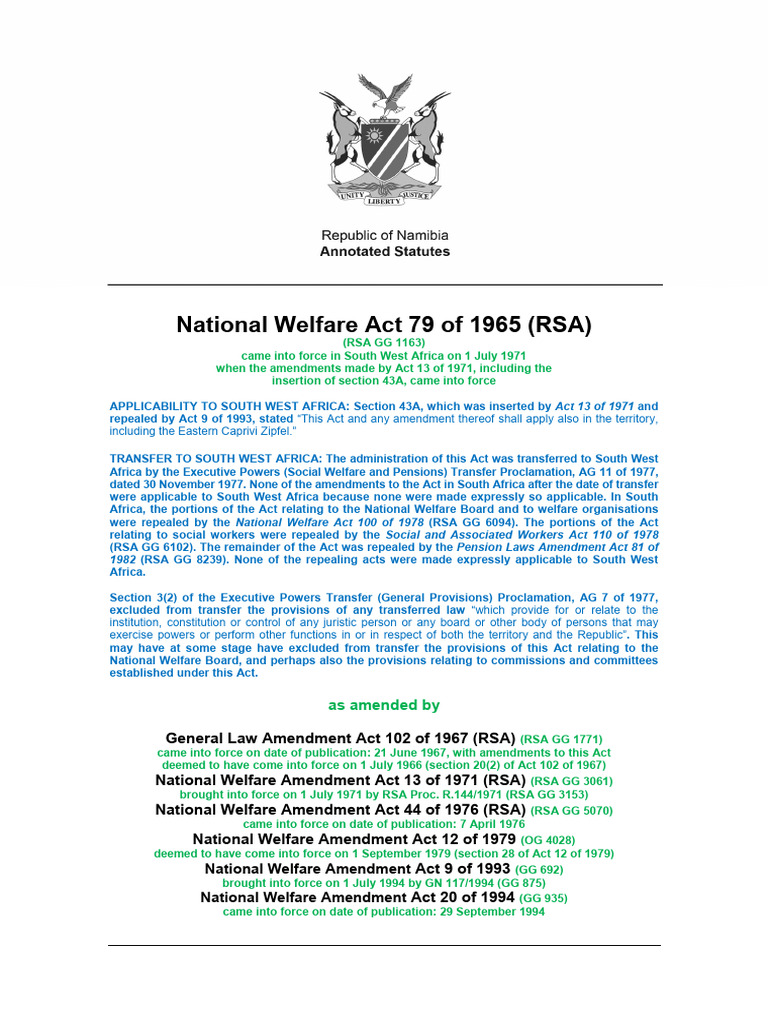 UNITY LIBERTY JUSTICE

Republic of Namibia
Annotated Statutes

National Welfare Act 79 of 1965 (RSA)
(RSA GG 1163)
came into force in South West Africa on 1 July 1971
when the amendments made by Act 13 of 1971, including the insertion of section 43A, came into force

APPLICABILITY TO SOUTH WEST AFRICA: Section 43A, which was inserted by Act 13 of 1971 and repealed by Act 9 of 1993, stated "This Act and any amendment thereof shall apply also in the territory, including the Eastern Caprivi Zipfel."

TRANSFER TO SOUTH WEST AFRICA: The administration of this Act was transferred to South West Africa by the Executive Powers (Social Welfare and Pensions) Transfer Proclamation, AG 11 of 1977, dated 30 November 1977. None of the amendments to the Act in South Africa after the date of transfer were applicable to South West Africa because none were made expressly so applicable. In South Africa, the portions of the Act relating to the National Welfare Board and to welfare organisations were repealed by the National Welfare Act 100 of 1978 (RSA GG 6094). The portions of the Act relating to social workers were repealed by the Social and Associated Workers Act 110 of 1978 (RSA GG 6102). The remainder of the Act was repealed by the Pension Laws Amendment Act 81 of 1982 (RSA GG 8239). None of the repealing acts were made expressly applicable to South West Africa.

Section 3(2) of the Executive Powers Transfer (General Provisions) Proclamation, AG 7 of 1977, excluded from transfer the provisions of any transferred law "which provide for or relate to the institution, constitution or control of any juristic person or any board or other body of persons that may exercise powers or perform other functions in or in respect of both the territory and the Republic". This may have at some stage have excluded from transfer the provisions of this Act relating to the National Welfare Board, and perhaps also the provisions relating to commissions and committees established under this Act.

as amended by

General Law Amendment Act 102 of 1967 (RSA) (RSA GG 1771)
came into force on date of publication: 21 June 1967, with amendments to this Act deemed to have come into force on 1 July 1966 (section 20(2) of Act 102 of 1967)
National Welfare Amendment Act 13 of 1971 (RSA) (RSA GG 3061)
brought into force on 1 July 1971 by RSA Proc. R.144/1971 (RSA GG 3153)
National Welfare Amendment Act 44 of 1976 (RSA) (RSA GG 5070)
came into force on date of publication: 7 April 1976
National Welfare Amendment Act 12 of 1979 (OG 4028)
deemed to have come into force on 1 September 1979 (section 28 of Act 12 of 1979)
National Welfare Amendment Act 9 of 1993 (GG 692)
brought into force on 1 July 1994 by GN 117/1994 (GG 875)
National Welfare Amendment Act 20 of 1994 (GG 935)
came into force on date of publication: 29 September 1994